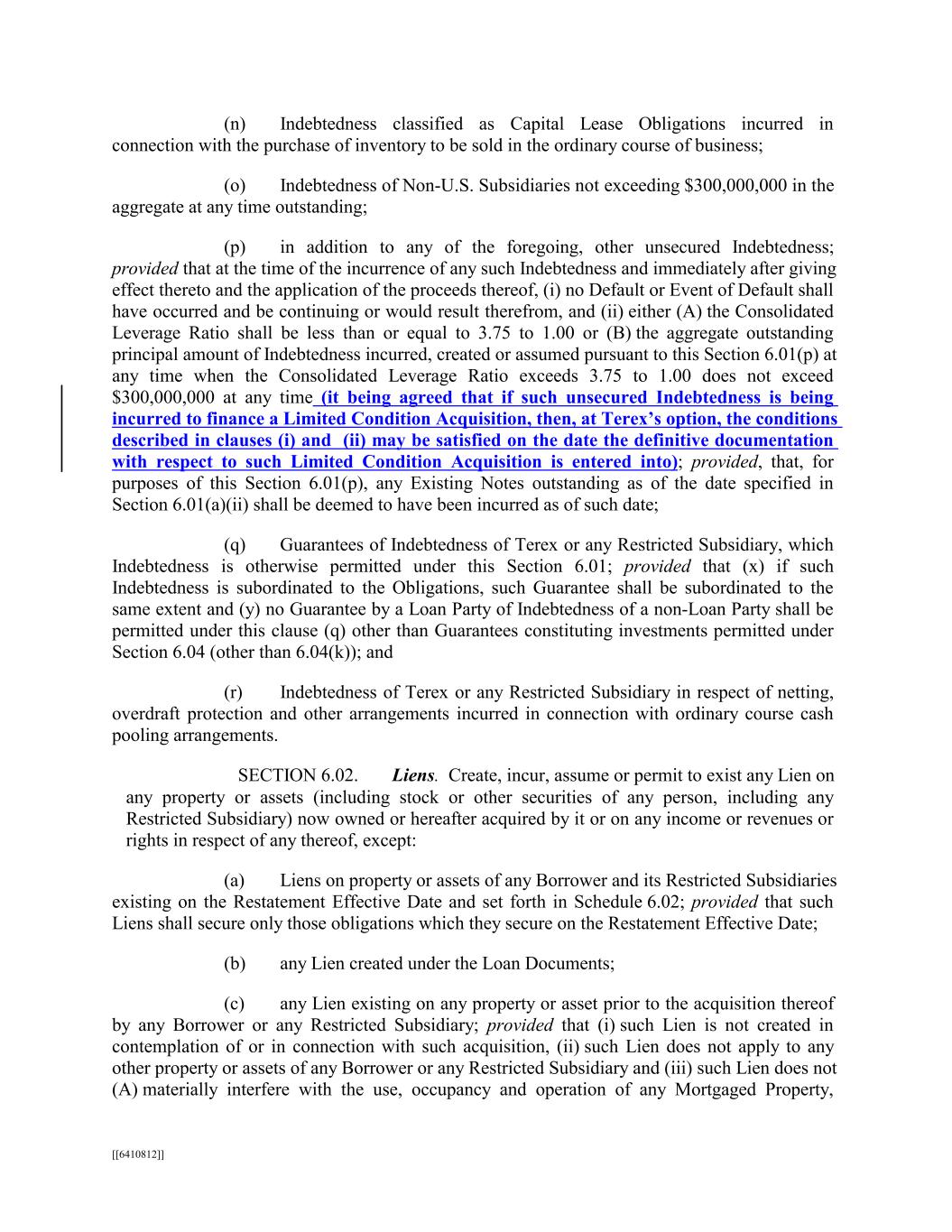 (n) Indebtedness classified as Capital Lease Obligations incurred in connection with the purchase of inventory to be sold in the ordinary course of business;

(o) Indebtedness of Non-U.S. Subsidiaries not exceeding $300,000,000 in the aggregate at any time outstanding;

(p) in addition to any of the foregoing, other unsecured Indebtedness; provided that at the time of the incurrence of any such Indebtedness and immediately after giving effect thereto and the application of the proceeds thereof, (i) no Default or Event of Default shall have occurred and be continuing or would result therefrom, and (ii) either (A) the Consolidated Leverage Ratio shall be less than or equal to 3.75 to 1.00 or (B) the aggregate outstanding principal amount of Indebtedness incurred, created or assumed pursuant to this Section 6.01(p) at any time when the Consolidated Leverage Ratio exceeds 3.75 to 1.00 does not exceed $300,000,000 at any time (it being agreed that if such unsecured Indebtedness is being incurred to finance a Limited Condition Acquisition, then, at Terex's option, the conditions described in clauses (i) and (ii) may be satisfied on the date the definitive documentation with respect to such Limited Condition Acquisition is entered into); provided, that, for purposes of this Section 6.01(p), any Existing Notes outstanding as of the date specified in Section 6.01(a)(ii) shall be deemed to have been incurred as of such date;

(q) Guarantees of Indebtedness of Terex or any Restricted Subsidiary, which Indebtedness is otherwise permitted under this Section 6.01; provided that (x) if such Indebtedness is subordinated to the Obligations, such Guarantee shall be subordinated to the same extent and (y) no Guarantee by a Loan Party of Indebtedness of a non-Loan Party shall be permitted under this clause (q) other than Guarantees constituting investments permitted under Section 6.04 (other than 6.04(k)); and

(r) Indebtedness of Terex or any Restricted Subsidiary in respect of netting, overdraft protection and other arrangements incurred in connection with ordinary course cash pooling arrangements.

SECTION 6.02. Liens. Create, incur, assume or permit to exist any Lien on any property or assets (including stock or other securities of any person, including any Restricted Subsidiary) now owned or hereafter acquired by it or on any income or revenues or rights in respect of any thereof, except:

(a) Liens on property or assets of any Borrower and its Restricted Subsidiaries existing on the Restatement Effective Date and set forth in Schedule 6.02; provided that such Liens shall secure only those obligations which they secure on the Restatement Effective Date;

(b) any Lien created under the Loan Documents;

(c) any Lien existing on any property or asset prior to the acquisition thereof by any Borrower or any Restricted Subsidiary; provided that (i) such Lien is not created in contemplation of or in connection with such acquisition, (ii) such Lien does not apply to any other property or assets of any Borrower or any Restricted Subsidiary and (iii) such Lien does not (A) materially interfere with the use, occupancy and operation of any Mortgaged Property,

[[6410812]]